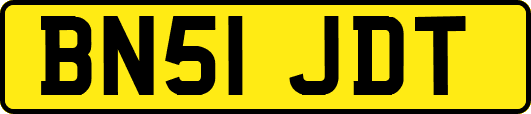 BN51 JDT